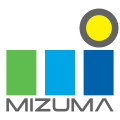 MIZUMA